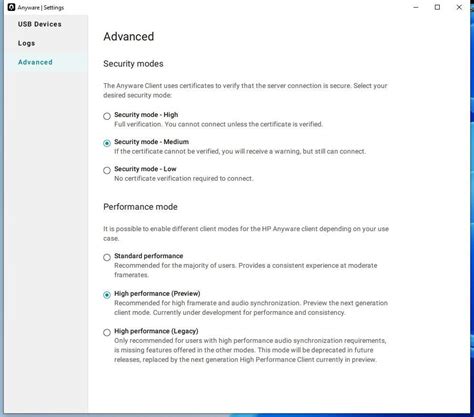 Anyware | Settings

USB Devices
Logs
Advanced

Advanced

Security modes

The Anyware Client uses certificates to verify that the server connection is secure. Select your desired security mode:

Security mode - High
Full verification. You cannot connect unless the certificate is verified.

Security mode - Medium
If the certificate cannot be verified, you will receive a warning, but still can connect.

Security mode - Low
No certificate verification required to connect.

Performance mode

It is possible to enable different client modes for the HP Anyware client depending on your use case.

Standard performance
Recommended for the majority of users. Provides a consistent experience at moderate framerates.

High performance (Preview)
Recommended for high framerate and audio synchronization. Preview the next generation client mode. Currently under development for performance and consistency.

High performance (Legacy)
Only recommended for users with high performance audio synchronization requirements, is missing features offered in the other modes. This mode will be deprecated in future releases, replaced by the next generation High Performance Client currently in preview.